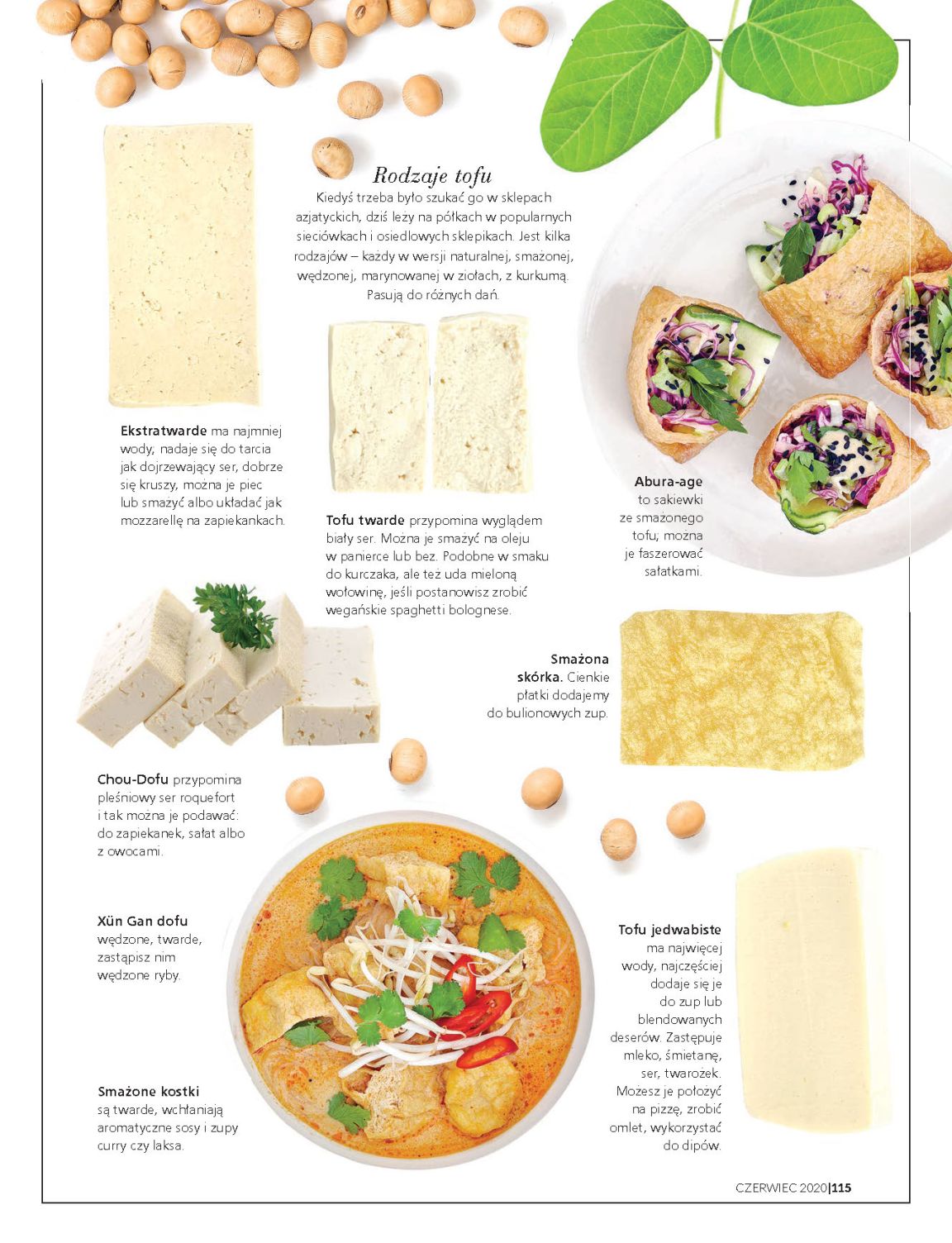 Rodzaje tofu

Kiedyś trzeba było szukać go w sklepach azjatyckich, dziś leży na półkach w popularnych sieciówkach i osiedlowych sklepikach. Jest kilka rodzajów – każdy w wersji naturalnej, smażonej, wędzonej, marynowanej w ziołach, z kurkumą. Pasują do różnych dań.

Ekstratwarde ma najmniej wody, nadaje się do tarcia jak dojrzewający ser, dobrze się kruszy, można je piec lub smażyć albo układać jak mozzarellę na zapiekankach.

Tofu twarde przypomina wyglądem biały ser. Można je smażyć na oleju w panierce lub bez. Podobne w smaku do kurczaka, ale też uda mieloną wołowinę, jeśli postanowisz zrobić wegańskie spaghetti bolognese.

Abura-age to sakiewki ze smażonego tofu, można je faszerować sałatkami.

Smażona skórka. Cienkie płatki dodajemy do bulionowych zup.

Chou-Dofu przypomina pleśniowy ser roquefort i tak można je podawać: do zapiekanek, sałat albo z owocami.

Xün Gan dofu wędzone, twarde, zastąpisz nim wędzone ryby.

Smażone kostki są twarde, wchłaniają aromatyczne sosy i zupy curry czy laksa.

Tofu jedwabiste ma najwięcej wody, najczęściej dodaje się je do zup lub blendowanych deserów. Zastępuje mleko, śmietanę, ser, twarożek. Możesz je położyć na pizzę, zrobić omlet, wykorzystać do dipów.

CZERWIEC 2020|115